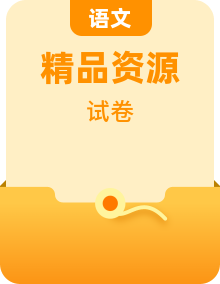 语文

精品资源

试卷